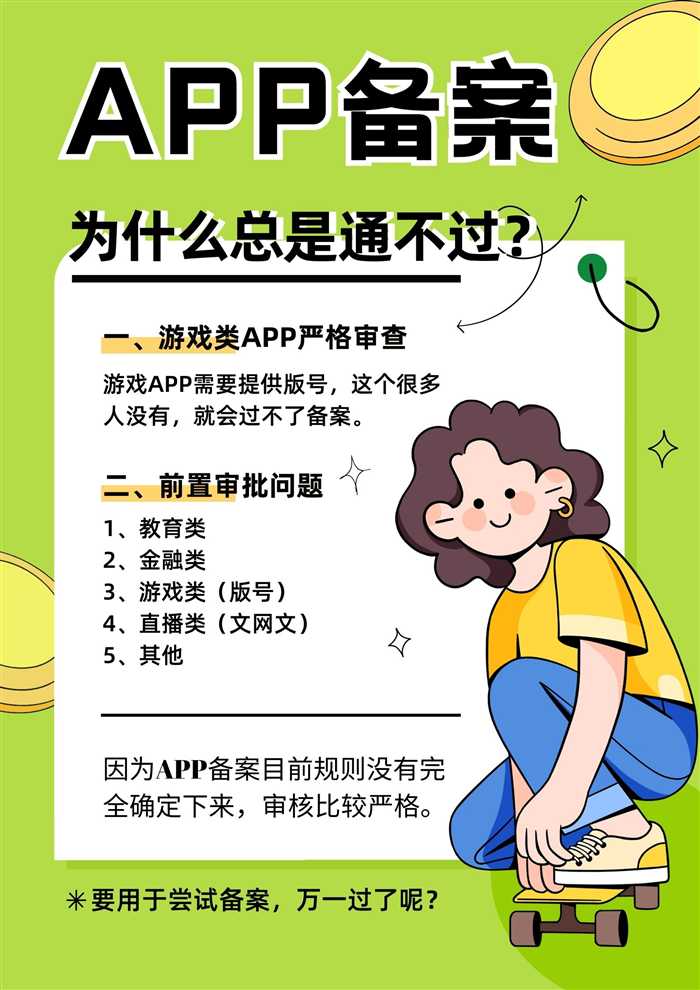 APP备案

为什么总是通不过？

一、游戏类APP严格审查

游戏APP需要提供版号，这个很多人没有，就会过不了备案。

二、前置审批问题

1、教育类
2、金融类
3、游戏类（版号）
4、直播类（文网文）
5、其他

因为APP备案目前规则没有完全确定下来，审核比较严格。

✳要用于尝试备案，万一过了呢？